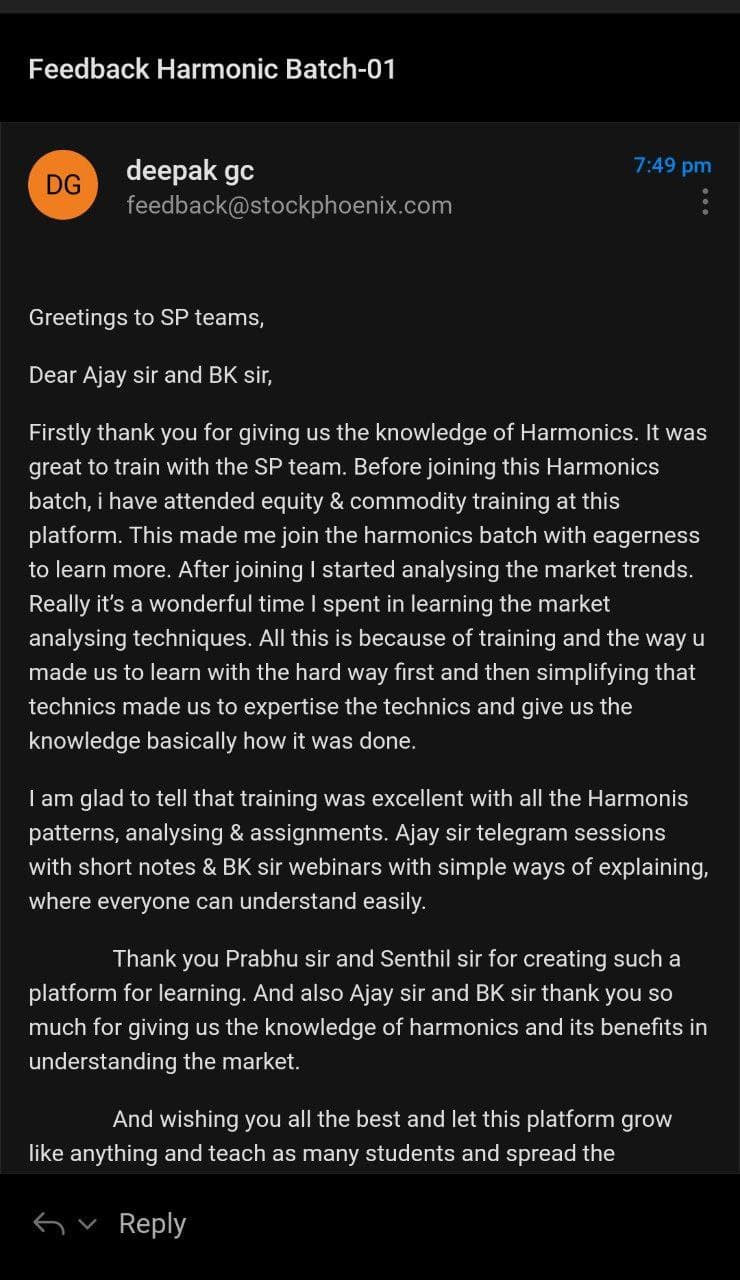 Feedback Harmonic Batch-01

DG

deepak gc
feedback@stockphoenix.com

7:49 pm

Greetings to SP teams,

Dear Ajay sir and BK sir,

Firstly thank you for giving us the knowledge of Harmonics. It was great to train with the SP team. Before joining this Harmonics batch, i have attended equity & commodity training at this platform. This made me join the harmonics batch with eagerness to learn more. After joining I started analysing the market trends. Really it's a wonderful time I spent in learning the market analysing techniques. All this is because of training and the way u made us to learn with the hard way first and then simplifying that technics made us to expertise the technics and give us the knowledge basically how it was done.

I am glad to tell that training was excellent with all the Harmonis patterns, analysing & assignments. Ajay sir telegram sessions with short notes & BK sir webinars with simple ways of explaining, where everyone can understand easily.

Thank you Prabhu sir and Senthil sir for creating such a platform for learning. And also Ajay sir and BK sir thank you so much for giving us the knowledge of harmonics and its benefits in understanding the market.

And wishing you all the best and let this platform grow like anything and teach as many students and spread the

Reply